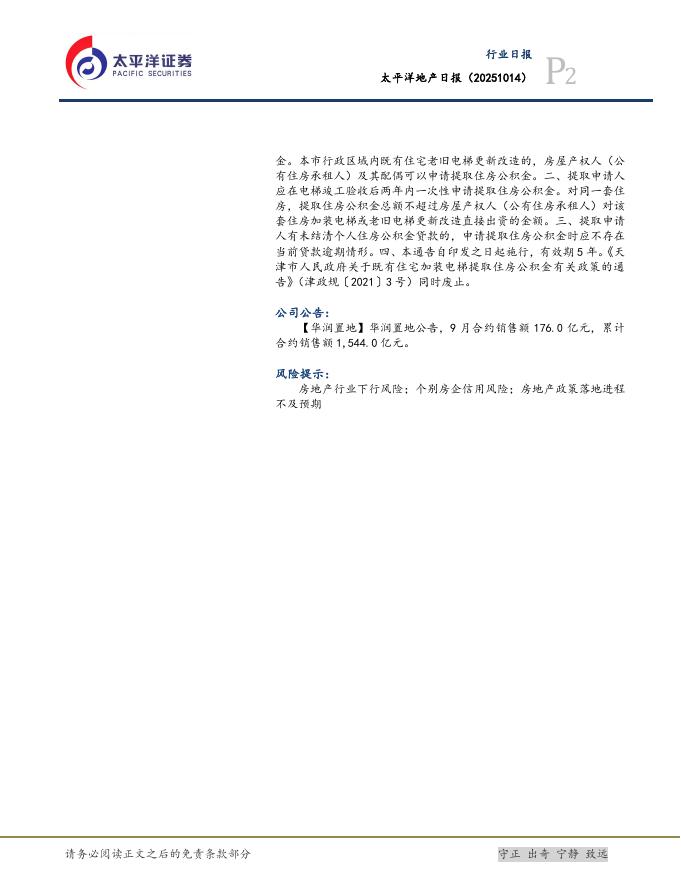 太平洋证券
PACIFIC SECURITIES

行业日报

太平洋地产日报（20251014）

P2

金。本市行政区域内既有住宅老旧电梯更新改造的，房屋产权人（公有住房承租人）及其配偶可以申请提取住房公积金。二、提取申请人应在电梯竣工验收后两年内一次性申请提取住房公积金。对同一套住房，提取住房公积金总额不超过房屋产权人（公有住房承租人）对该套住房加装电梯或老旧电梯更新改造直接出资的金额。三、提取申请人有未结清个人住房公积金贷款的，申请提取住房公积金时应不存在当前贷款逾期情形。四、本通告自印发之日起施行，有效期5年。《天津市人民政府关于既有住宅加装电梯提取住房公积金有关政策的通告》（津政规〔2021〕3号）同时废止。

公司公告：

【华润置地】华润置地公告，9月合约销售额176.0亿元，累计合约销售额1,544.0亿元。

风险提示：

房地产行业下行风险；个别房企信用风险；房地产政策落地进程不及预期

请务必阅读正文之后的免责条款部分

守正 出奇 宁静 致远